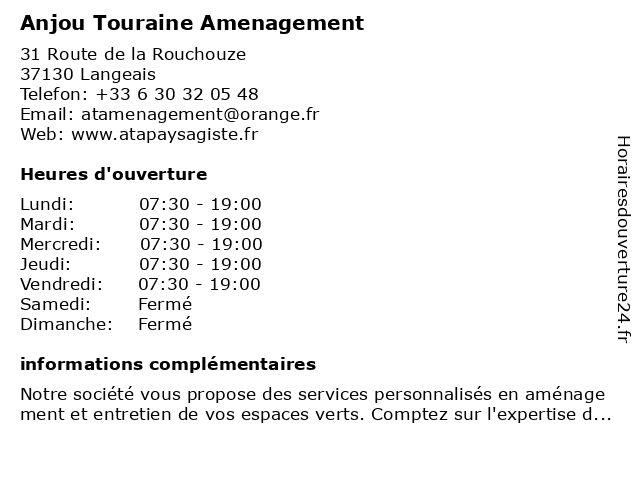 Anjou Touraine Amenagement

31 Route de la Rouchouze
37130 Langeais
Telefon: +33 6 30 32 05 48
Email: atamenagement@orange.fr
Web: www.atapaysagiste.fr

Heures d'ouverture

| | |
|---|---|
| Lundi: | 07:30 - 19:00 |
| Mardi: | 07:30 - 19:00 |
| Mercredi: | 07:30 - 19:00 |
| Jeudi: | 07:30 - 19:00 |
| Vendredi: | 07:30 - 19:00 |
| Samedi: | Fermé |
| Dimanche: | Fermé |

informations complémentaires

Notre société vous propose des services personnalisés en aménage ment et entretien de vos espaces verts. Comptez sur l'expertise d...

Horairesdouverture24.fr